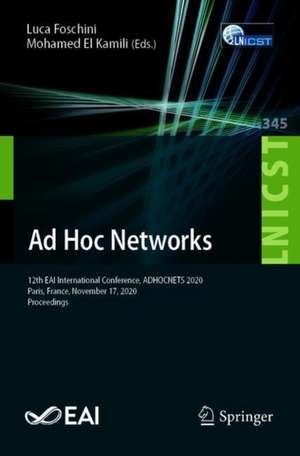 Luca Foschini
Mohamed El Kamili (Eds.)

LNICST

345

LNICST

Ad Hoc Networks

12th EAI International Conference, ADHOCNETS 2020
Paris, France, November 17, 2020
Proceedings

EAI

Springer